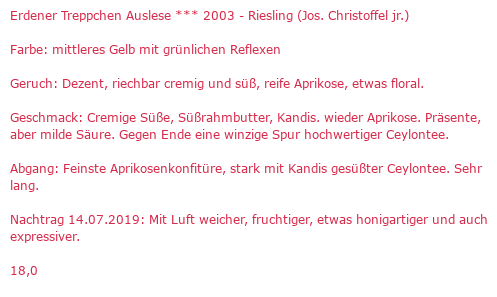 Erdener Treppchen Auslese *** 2003 - Riesling (Jos. Christoffel jr.)

Farbe: mittleres Gelb mit grünlichen Reflexen

Geruch: Dezent, riechbar cremig und süß, reife Aprikose, etwas floral.

Geschmack: Cremige Süße, Süßrahmbutter, Kandis. wieder Aprikose. Präsente, aber milde Säure. Gegen Ende eine winzige Spur hochwertiger Ceylontee.

Abgang: Feinste Aprikosenkonfitüre, stark mit Kandis gesüßter Ceylontee. Sehr lang.

Nachtrag 14.07.2019: Mit Luft weicher, fruchtiger, etwas honigartiger und auch expressiver.

18,0